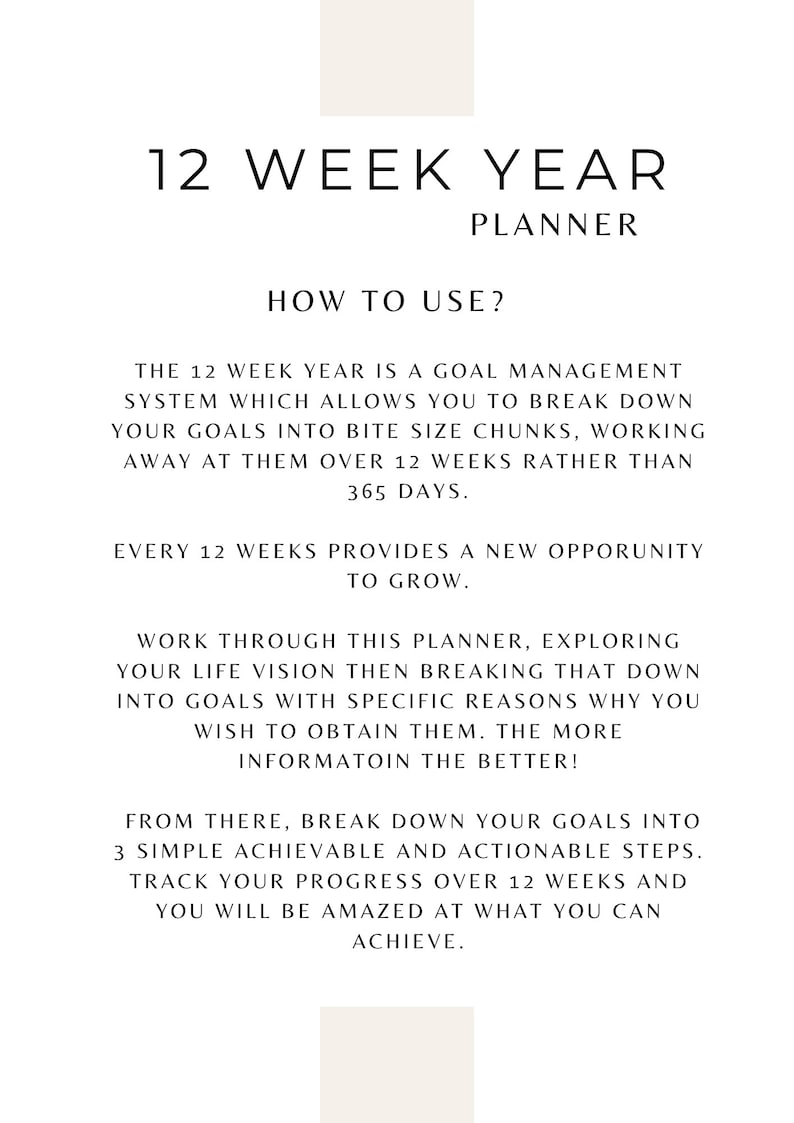 12 WEEK YEAR
PLANNER

HOW TO USE?

THE 12 WEEK YEAR IS A GOAL MANAGEMENT SYSTEM WHICH ALLOWS YOU TO BREAK DOWN YOUR GOALS INTO BITE SIZE CHUNKS, WORKING AWAY AT THEM OVER 12 WEEKS RATHER THAN 365 DAYS.

EVERY 12 WEEKS PROVIDES A NEW OPPORUNITY TO GROW.

WORK THROUGH THIS PLANNER, EXPLORING YOUR LIFE VISION THEN BREAKING THAT DOWN INTO GOALS WITH SPECIFIC REASONS WHY YOU WISH TO OBTAIN THEM. THE MORE INFORMATOIN THE BETTER!

FROM THERE, BREAK DOWN YOUR GOALS INTO 3 SIMPLE ACHIEVABLE AND ACTIONABLE STEPS. TRACK YOUR PROGRESS OVER 12 WEEKS AND YOU WILL BE AMAZED AT WHAT YOU CAN ACHIEVE.